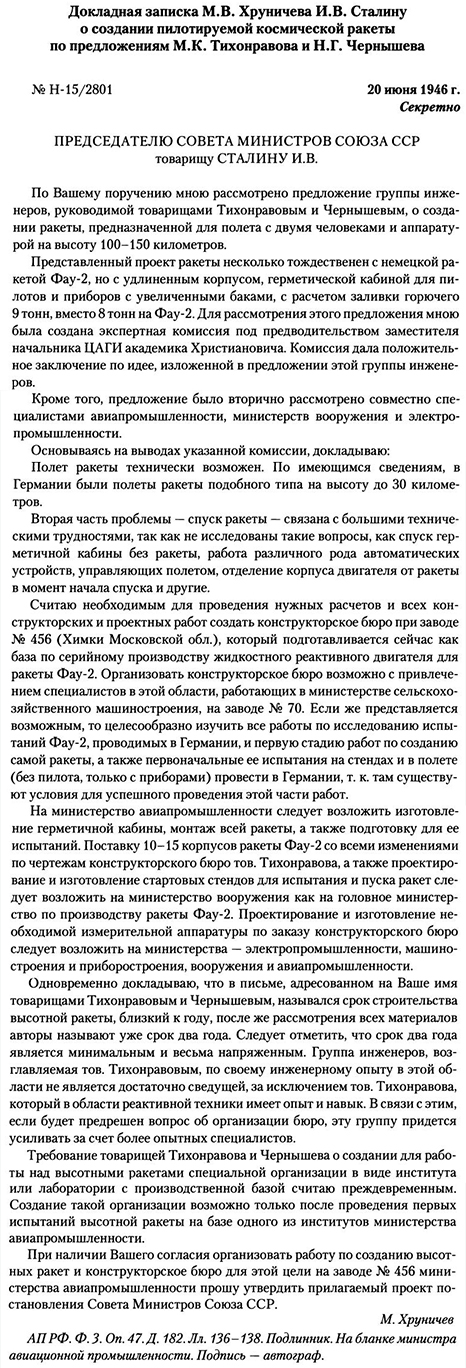 Докладная записка М.В. Хруничева И.В. Сталину
о создании пилотируемой космической ракеты
по предложениям М.К. Тихонравова и Н.Г. Чернышева

№ Н-15/2801

20 июня 1946 г.
Секретно

ПРЕДСЕДАТЕЛЮ СОВЕТА МИНИСТРОВ СОЮЗА ССР
товарищу СТАЛИНУ И.В.

По Вашему поручению мною рассмотрено предложение группы инженеров, руководимой товарищами Тихонравовым и Чернышевым, о создании ракеты, предназначенной для полета с двумя человеками и аппаратурой на высоту 100–150 километров.

Представленный проект ракеты несколько тождественен с немецкой ракетой Фау-2, но с удлиненным корпусом, герметической кабиной для пилотов и приборов с увеличенными баками, с расчетом заливки горючего 9 тонн, вместо 8 тонн на Фау-2. Для рассмотрения этого предложения мною была создана экспертная комиссия под предводительством заместителя начальника ЦАГИ академика Христиановича. Комиссия дала положительное заключение по идее, изложенной в предложении этой группы инженеров.

Кроме того, предложение было вторично рассмотрено совместно специалистами авиапромышленности, министерств вооружения и электропромышленности.

Основываясь на выводах указанной комиссии, докладываю:

Полет ракеты технически возможен. По имеющимся сведениям, в Германии были полеты ракеты подобного типа на высоту до 30 километров.

Вторая часть проблемы — спуск ракеты — связана с большими техническими трудностями, так как не исследованы такие вопросы, как спуск герметичной кабины без ракеты, работа различного рода автоматических устройств, управляющих полетом, отделение корпуса двигателя от ракеты в момент начала спуска и другие.

Считаю необходимым для проведения нужных расчетов и всех конструкторских и проектных работ создать конструкторское бюро при заводе № 456 (Химки Московской обл.), который подготавливается сейчас как база по серийному производству жидкостного реактивного двигателя для ракеты Фау-2. Организовать конструкторское бюро возможно с привлечением специалистов в этой области, работающих в министерстве сельскохозяйственного машиностроения, на заводе № 70. Если же представляется возможным, то целесообразно изучить все работы по исследованию испытаний Фау-2, проводимых в Германии, и первую стадию работ по созданию самой ракеты, а также первоначальные ее испытания на стендах и в полете (без пилота, только с приборами) провести в Германии, т. к. там существуют условия для успешного проведения этой части работ.

На министерство авиапромышленности следует возложить изготовление герметичной кабины, монтаж всей ракеты, а также подготовку для ее испытаний. Поставку 10–15 корпусов ракеты Фау-2 со всеми изменениями по чертежам конструкторского бюро тов. Тихонравова, а также проектирование и изготовление стартовых стендов для испытания и пуска ракет следует возложить на министерство вооружения как на головное министерство по производству ракеты Фау-2. Проектирование и изготовление необходимой измерительной аппаратуры по заказу конструкторского бюро следует возложить на министерства — электропромышленности, машиностроения и приборостроения, вооружения и авиапромышленности.

Одновременно докладываю, что в письме, адресованном на Ваше имя товарищами Тихонравовым и Чернышевым, назывался срок строительства высотной ракеты, близкий к году, после же рассмотрения всех материалов авторы называют уже срок два года. Следует отметить, что срок два года является минимальным и весьма напряженным. Группа инженеров, возглавляемая тов. Тихонравовым, по своему инженерному опыту в этой области не является достаточно сведущей, за исключением тов. Тихонравова, который в области реактивной техники имеет опыт и навык. В связи с этим, если будет предрешен вопрос об организации бюро, эту группу придется усиливать за счет более опытных специалистов.

Требование товарищей Тихонравова и Чернышева о создании для работы над высотными ракетами специальной организации в виде института или лаборатории с производственной базой считаю преждевременным. Создание такой организации возможно только после проведения первых испытаний высотной ракеты на базе одного из институтов министерства авиапромышленности.

При наличии Вашего согласия организовать работу по созданию высотных ракет и конструкторское бюро для этой цели на заводе № 456 министерства авиапромышленности прошу утвердить прилагаемый проект постановления Совета Министров Союза ССР.

М. Хруничев

АП РФ. Ф. 3. Оп. 47. Д. 182. Лл. 136–138. Подлинник. На бланке министра авиационной промышленности. Подпись — автограф.